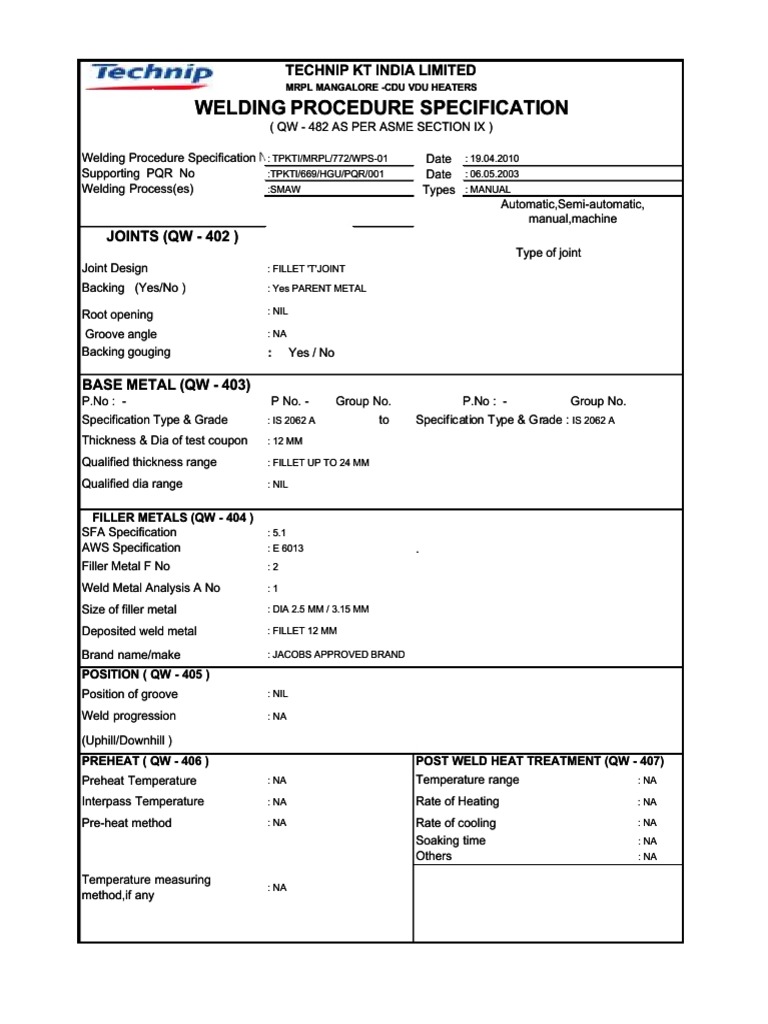 Technip

TECHNIP KT INDIA LIMITED
MRPL MANGALORE -CDU VDU HEATERS

WELDING PROCEDURE SPECIFICATION
( QW - 482 AS PER ASME SECTION IX )

Welding Procedure Specification N : TPKTI/MRPL/772/WPS-01 Date : 19.04.2010
Supporting PQR No :TPKTI/669/HGU/PQR/001 Date : 06.05.2003
Welding Process(es) :SMAW Types : MANUAL
Automatic,Semi-automatic, manual,machine

JOINTS (QW - 402 )
Type of joint

Joint Design : FILLET 'T'JOINT
Backing (Yes/No ) : Yes PARENT METAL
Root opening : NIL
Groove angle : NA
Backing gouging : Yes / No

BASE METAL (QW - 403)
P.No : - P No. - Group No. P.No : - Group No.
Specification Type & Grade : IS 2062 A to Specification Type & Grade : IS 2062 A
Thickness & Dia of test coupon : 12 MM
Qualified thickness range : FILLET UP TO 24 MM
Qualified dia range : NIL

FILLER METALS (QW - 404 )
SFA Specification : 5.1
AWS Specification : E 6013 .
Filler Metal F No : 2
Weld Metal Analysis A No : 1
Size of filler metal : DIA 2.5 MM / 3.15 MM
Deposited weld metal : FILLET 12 MM
Brand name/make : JACOBS APPROVED BRAND

POSITION ( QW - 405 )
Position of groove : NIL
Weld progression : NA
(Uphill/Downhill )

PREHEAT ( QW - 406 )
Preheat Temperature : NA
Interpass Temperature : NA
Pre-heat method : NA
Temperature measuring method,if any : NA

POST WELD HEAT TREATMENT (QW - 407)
Temperature range : NA
Rate of Heating : NA
Rate of cooling : NA
Soaking time : NA
Others : NA